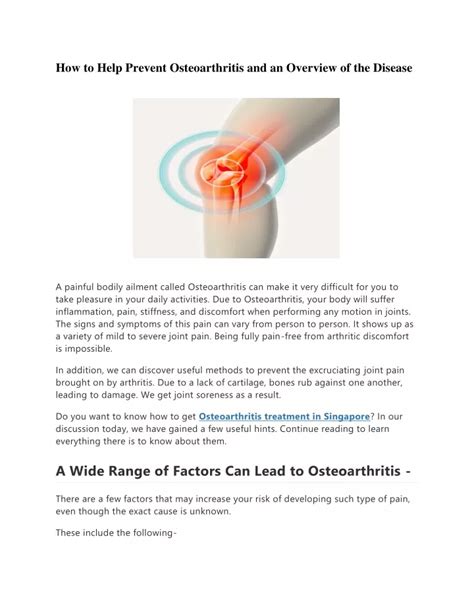 How to Help Prevent Osteoarthritis and an Overview of the Disease

A painful bodily ailment called Osteoarthritis can make it very difficult for you to take pleasure in your daily activities. Due to Osteoarthritis, your body will suffer inflammation, pain, stiffness, and discomfort when performing any motion in joints. The signs and symptoms of this pain can vary from person to person. It shows up as a variety of mild to severe joint pain. Being fully pain-free from arthritic discomfort is impossible.

In addition, we can discover useful methods to prevent the excruciating joint pain brought on by arthritis. Due to a lack of cartilage, bones rub against one another, leading to damage. We get joint soreness as a result.

Do you want to know how to get Osteoarthritis treatment in Singapore? In our discussion today, we have gained a few useful hints. Continue reading to learn everything there is to know about them.

A Wide Range of Factors Can Lead to Osteoarthritis -

There are a few factors that may increase your risk of developing such type of pain, even though the exact cause is unknown.

These include the following-